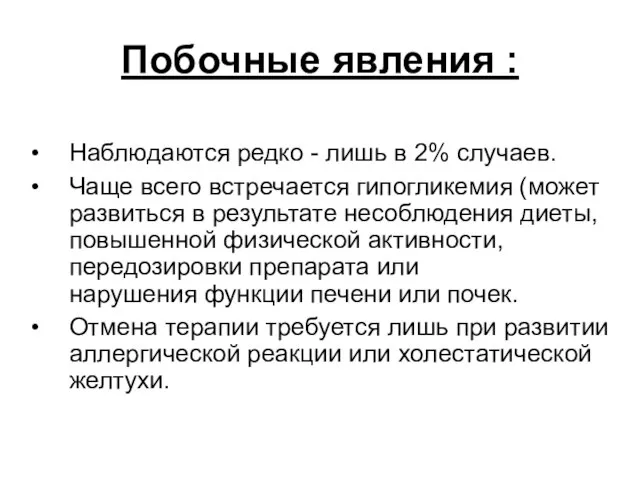 Побочные явления :

• Наблюдаются редко - лишь в 2% случаев.

• Чаще всего встречается гипогликемия (может развиться в результате несоблюдения диеты, повышенной физической активности, передозировки препарата или нарушения функции печени или почек.

• Отмена терапии требуется лишь при развитии аллергической реакции или холестатической желтухи.